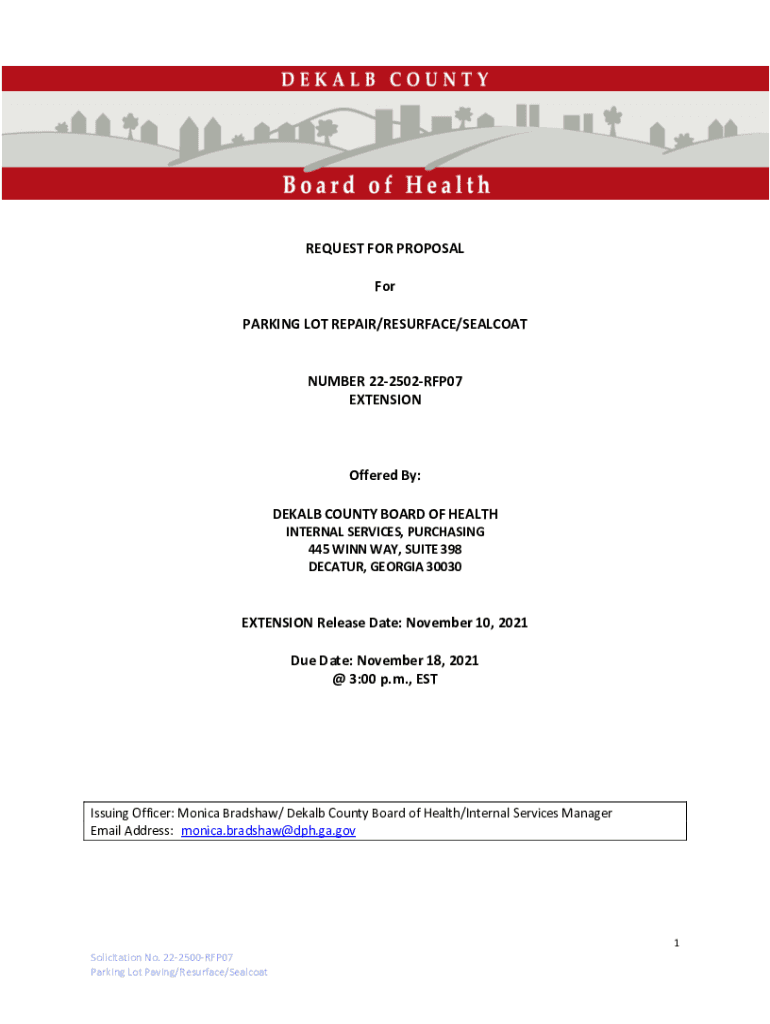 DEKALB COUNTY

Board of Health

REQUEST FOR PROPOSAL

For

PARKING LOT REPAIR/RESURFACE/SEALCOAT

NUMBER 22-2502-RFP07
EXTENSION

Offered By:

DEKALB COUNTY BOARD OF HEALTH
INTERNAL SERVICES, PURCHASING
445 WINN WAY, SUITE 398
DECATUR, GEORGIA 30030

EXTENSION Release Date: November 10, 2021

Due Date: November 18, 2021
@ 3:00 p.m., EST

Issuing Officer: Monica Bradshaw/ Dekalb County Board of Health/Internal Services Manager
Email Address: monica.bradshaw@dph.ga.gov

1

Solicitation No. 22-2500-RFP07
Parking Lot Paving/Resurface/Sealcoat